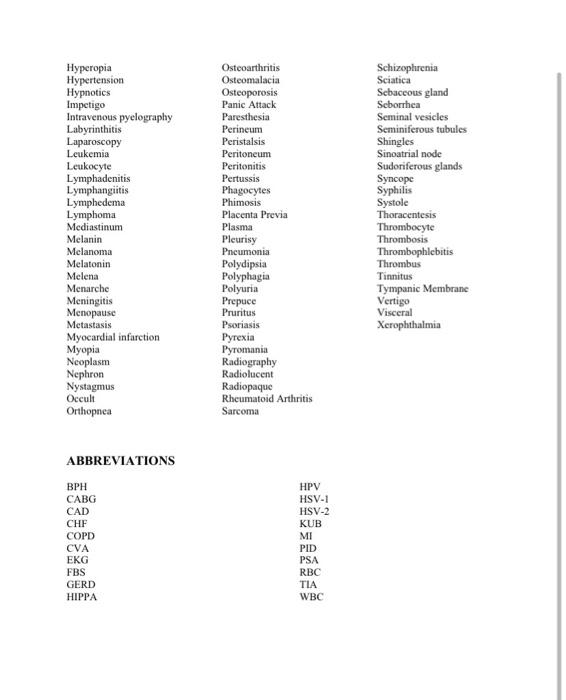 Hyperopia
Hypertension
Hypnotics
Impetigo
Intravenous pyelography
Labyrinthitis
Laparoscopy
Leukemia
Leukocyte
Lymphadenitis
Lymphangiitis
Lymphedema
Lymphoma
Mediastinum
Melanin
Melanoma
Melatonin
Melena
Menarche
Meningitis
Menopause
Metastasis
Myocardial infarction
Myopia
Neoplasm
Nephron
Nystagmus
Occult
Orthopnea

Osteoarthritis
Osteomalacia
Osteoporosis
Panic Attack
Paresthesia
Perineum
Peristalsis
Peritoneum
Peritonitis
Pertussis
Phagocytes
Phimosis
Placenta Previa
Plasma
Pleurisy
Pneumonia
Polydipsia
Polyphagia
Polyuria
Prepuce
Pruritus
Psoriasis
Pyrexia
Pyromania
Radiography
Radiolucent
Radiopaque
Rheumatoid Arthritis
Sarcoma

Schizophrenia
Sciatica
Sebaceous gland
Seborrhea
Seminal vesicles
Seminiferous tubules
Shingles
Sinoatrial node
Sudoriferous glands
Syncope
Syphilis
Systole
Thoracentesis
Thrombocyte
Thrombosis
Thrombophlebitis
Thrombus
Tinnitus
Tympanic Membrane
Vertigo
Visceral
Xerophthalmia

ABBREVIATIONS

BPH
CABG
CAD
CHF
COPD
CVA
EKG
FBS
GERD
HIPPA

HPV
HSV-1
HSV-2
KUB
MI
PID
PSA
RBC
TIA
WBC